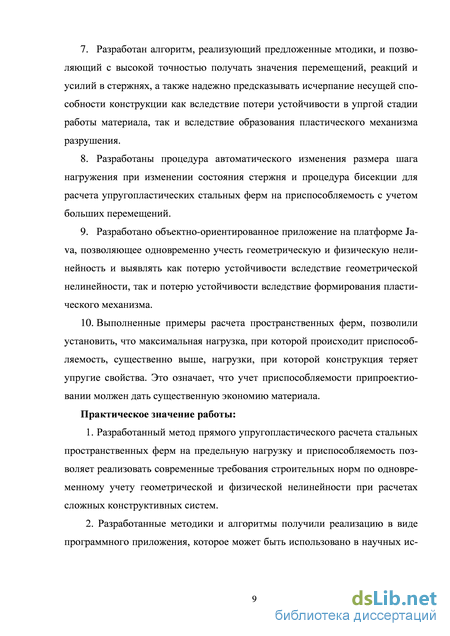 7. Разработан алгоритм, реализующий предложенные мтодики, и позволяющий с высокой точностью получать значения перемещений, реакций и усилий в стержнях, а также надежно предсказывать исчерпание несущей способности конструкции как вследствие потери устойчивости в упргой стадии работы материала, так и вследствие образования пластического механизма разрушения.

8. Разработаны процедура автоматического изменения размера шага нагружения при изменении состояния стержня и процедура бисекции для расчета упругопластических стальных ферм на приспособляемость с учетом больших перемещений.

9. Разработано объектно-ориентированное приложение на платформе Java, позволяющее одновременно учесть геометрическую и физическую нелинейность и выявлять как потерю устойчивости вследствие геометрической нелинейности, так и потерю устойчивости вследствие формирования пластического механизма.

10. Выполненные примеры расчета пространственных ферм, позволили установить, что максимальная нагрузка, при которой происходит приспособляемость, существенно выше, нагрузки, при которой конструкция теряет упругие свойства. Это означает, что учет приспособляемости припроектиовании молжен дать существенную экономию материала.

Практическое значение работы:

1. Разработанный метод прямого упругопластического расчета стальных пространственных ферм на предельную нагрузку и приспособляемость позволяет реализовать современные требования строительных норм по одновременному учету геометрической и физической нелинейности при расчетах сложных конструктивных систем.

2. Разработанные методики и алгоритмы получили реализацию в виде программного приложения, которое может быть использовано в научных ис-

9

dsLib.net
библиотека диссертаций